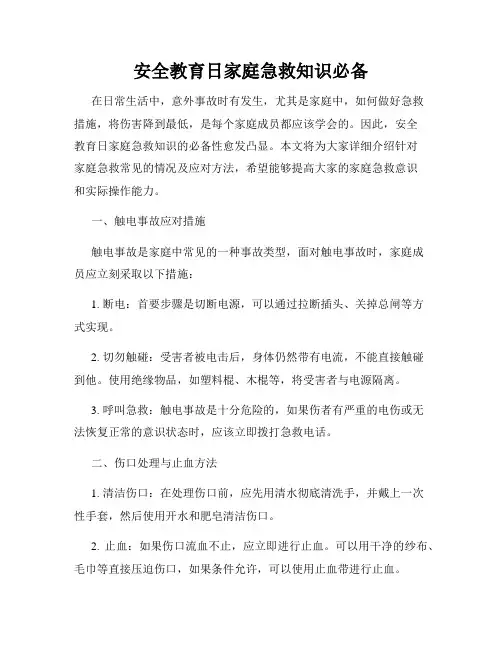 安全教育日家庭急救知识必备

在日常生活中，意外事故时有发生，尤其是家庭中，如何做好急救措施，将伤害降到最低，是每个家庭成员都应该学会的。因此，安全教育日家庭急救知识的必备性愈发凸显。本文将为大家详细介绍针对家庭急救常见的情况及应对方法，希望能够提高大家的家庭急救意识和实际操作能力。

一、触电事故应对措施

触电事故是家庭中常见的一种事故类型，面对触电事故时，家庭成员应立刻采取以下措施：

1. 断电：首要步骤是切断电源，可以通过拉断插头、关掉总闸等方式实现。

2. 切勿触碰：受害者被电击后，身体仍然带有电流，不能直接触碰到他。使用绝缘物品，如塑料棍、木棍等，将受害者与电源隔离。

3. 呼叫急救：触电事故是十分危险的，如果伤者有严重的电伤或无法恢复正常的意识状态时，应该立即拨打急救电话。

二、伤口处理与止血方法

1. 清洁伤口：在处理伤口前，应先用清水彻底清洗手，并戴上一次性手套，然后使用开水和肥皂清洁伤口。

2. 止血：如果伤口流血不止，应立即进行止血。可以用干净的纱布、毛巾等直接压迫伤口，如果条件允许，可以使用止血带进行止血。